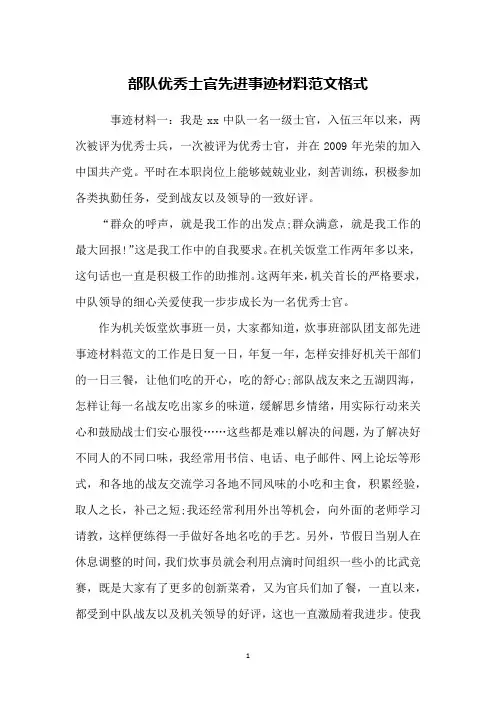 部队优秀士官先进事迹材料范文格式

事迹材料一：我是 xx 中队一名一级士官，入伍三年以来，两次被评为优秀士兵，一次被评为优秀士官，并在 2009 年光荣的加入中国共产党。平时在本职岗位上能够兢兢业业，刻苦训练，积极参加各类执勤任务，受到战友以及领导的一致好评。

“群众的呼声，就是我工作的出发点;群众满意，就是我工作的最大回报!”这是我工作中的自我要求。在机关饭堂工作两年多以来，这句话也一直是积极工作的助推剂。这两年来，机关首长的严格要求，中队领导的细心关爱使我一步步成长为一名优秀士官。

作为机关饭堂炊事班一员，大家都知道，炊事班部队团支部先进事迹材料范文的工作是日复一日，年复一年，怎样安排好机关干部们的一日三餐，让他们吃的开心，吃的舒心;部队战友来之五湖四海，怎样让每一名战友吃出家乡的味道，缓解思乡情绪，用实际行动来关心和鼓励战士们安心服役……这些都是难以解决的问题，为了解决好不同人的不同口味，我经常用书信、电话、电子邮件、网上论坛等形式，和各地的战友交流学习各地不同风味的小吃和主食，积累经验，取人之长，补己之短;我还经常利用外出等机会，向外面的老师学习请教，这样便练得一手做好各地名吃的手艺。另外，节假日当别人在休息调整的时间，我们炊事员就会利用点滴时间组织一些小的比武竞赛，既是大家有了更多的创新菜肴，又为官兵们加了餐，一直以来，都受到中队战友以及机关领导的好评，这也一直激励着我进步。使我

1